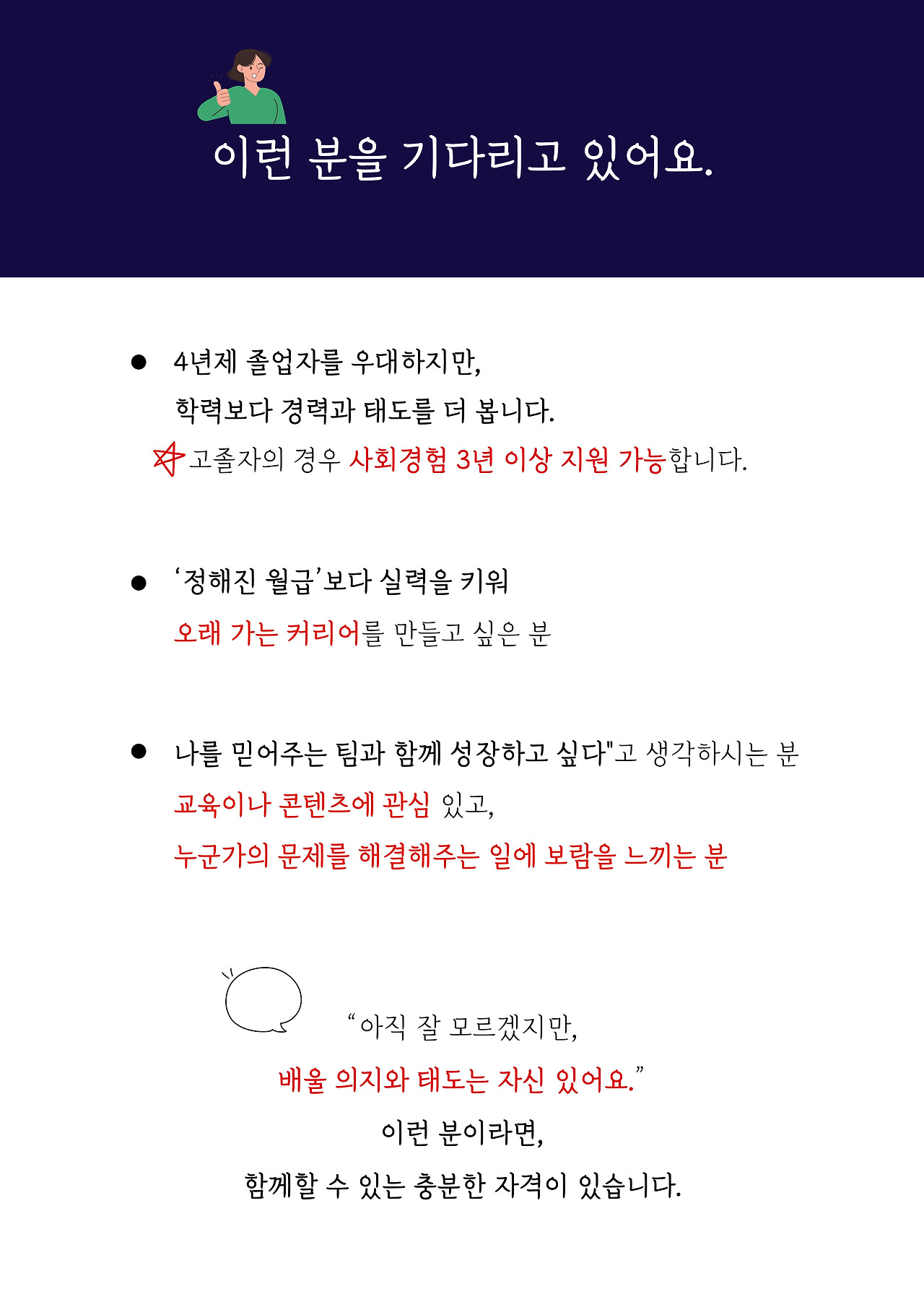 이런 분을 기다리고 있어요.

● 4년제 졸업자를 우대하지만,
학력보다 경력과 태도를 더 봅니다.
고졸자의 경우 사회경험 3년 이상 지원 가능합니다.

● ‘정해진 월급’보다 실력을 키워
오래 가는 커리어를 만들고 싶은 분

● 나를 믿어주는 팀과 함께 성장하고 싶다"고 생각하시는 분
교육이나 콘텐츠에 관심 있고,
누군가의 문제를 해결해주는 일에 보람을 느끼는 분

“아직 잘 모르겠지만,
배울 의지와 태도는 자신 있어요.”
이런 분이라면,
함께할 수 있는 충분한 자격이 있습니다.